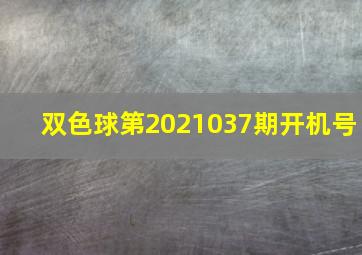 双色球第2021037期开机号